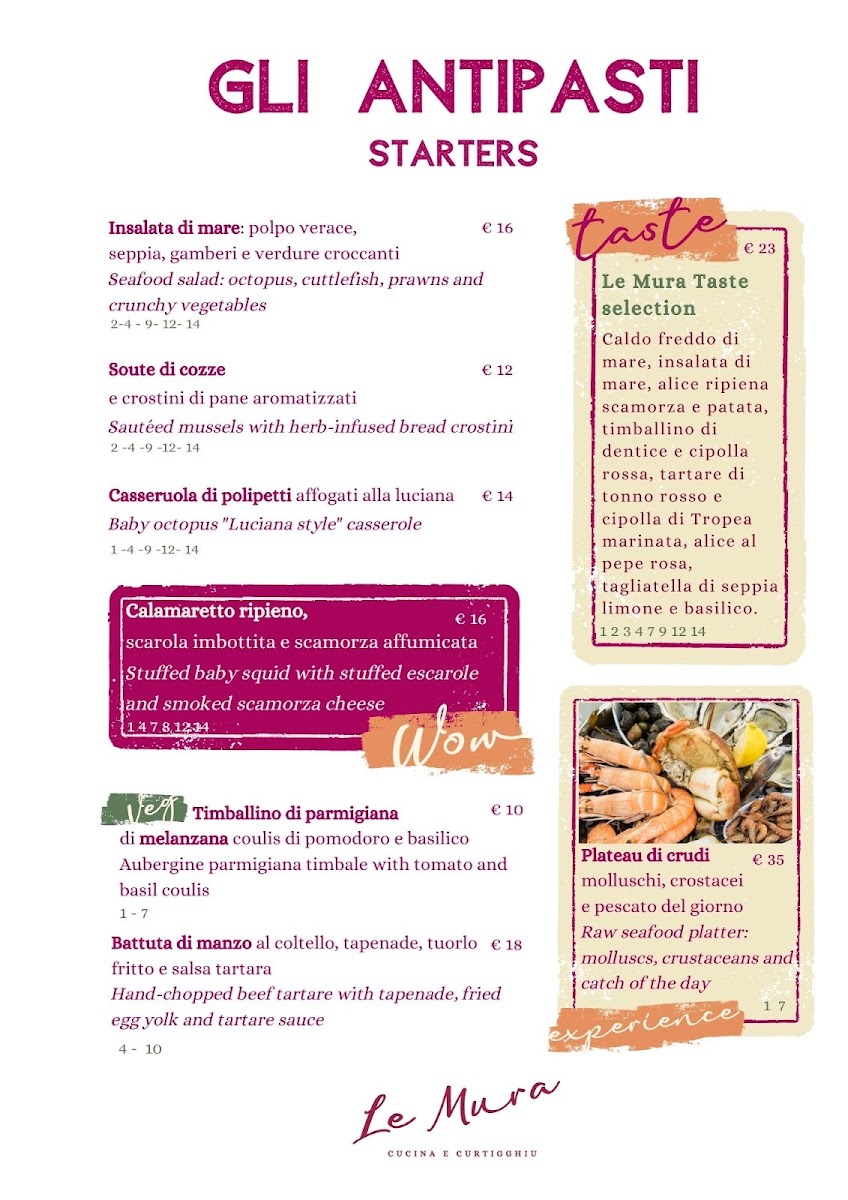 GLI ANTIPASTI
STARTERS

Insalata di mare: polpo verace, seppia, gamberi e verdure croccanti € 16
Seafood salad: octopus, cuttlefish, prawns and crunchy vegetables
2-4 - 9- 12- 14

Soute di cozze € 12
e crostini di pane aromatizzati
Sautéed mussels with herb-infused bread crostini
2 -4 -9 -12- 14

Casseruola di polipetti affogati alla luciana € 14
Baby octopus "Luciana style" casserole
1 -4 -9 -12- 14

Calamaretto ripieno, € 16
scarola imbottita e scamorza affumicata
Stuffed baby squid with stuffed escarole and smoked scamorza cheese
1 4 7 8,12 14

Wow

Veg Timballino di parmigiana € 10
di melanzana coulis di pomodoro e basilico
Aubergine parmigiana timbale with tomato and basil coulis
1 - 7

Battuta di manzo al coltello, tapenade, tuorlo fritto e salsa tartara € 18
Hand-chopped beef tartare with tapenade, fried egg yolk and tartare sauce
4 - 10

taste
€ 23
Le Mura Taste selection
Caldo freddo di mare, insalata di mare, alice ripiena scamorza e patata, timballino di dentice e cipolla rossa, tartare di tonno rosso e cipolla di Tropea marinata, alice al pepe rosa, tagliatella di seppia limone e basilico.
1 2 3 4 7 9 12 14

Plateau di crudi € 35
molluschi, crostacei e pescato del giorno
Raw seafood platter: molluscs, crustaceans and catch of the day
1 7
experience

Le Mura
CUCINA E CURTIGGHIU